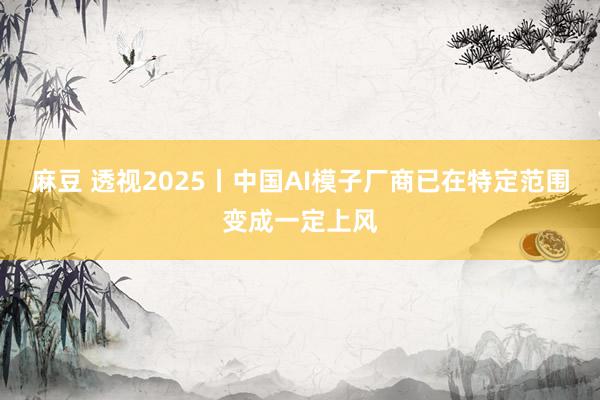 麻豆 透视2025丨中国AI模子厂商已在特定范围变成一定上风